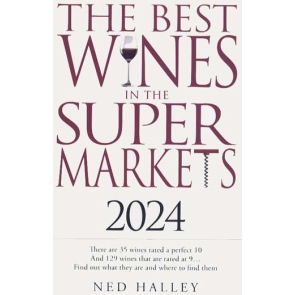 THE BEST
WINES
IN THE
SUPER
MARKETS

2024

There are 35 wines rated a perfect 10
And 129 wines that are rated at 9…
Find out what they are and where to find them

NED HALLEY